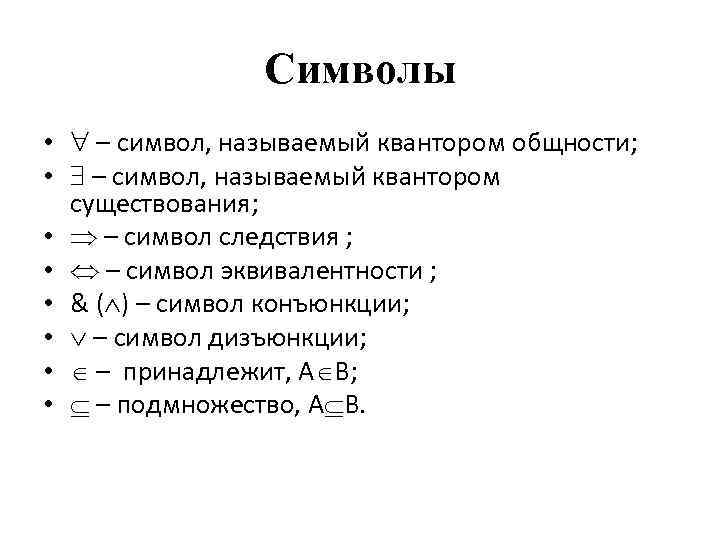 Символы

• $\forall$ – символ, называемый квантором общности;
• $\exists$ – символ, называемый квантором существования;
• $\Rightarrow$ – символ следствия ;
• $\Leftrightarrow$ – символ эквивалентности ;
• & ($\wedge$) – символ конъюнкции;
• $\vee$ – символ дизъюнкции;
• $\in$ – принадлежит, $A \in B$;
• $\subseteq$ – подмножество, $A \subseteq B$.